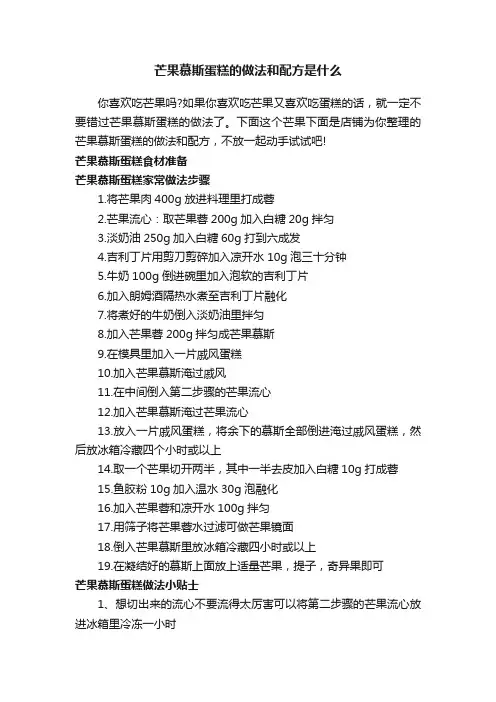 芒果慕斯蛋糕的做法和配方是什么

你喜欢吃芒果吗?如果你喜欢吃芒果又喜欢吃蛋糕的话，就一定不要错过芒果慕斯蛋糕的做法了。下面这个芒果下面是店铺为你整理的芒果慕斯蛋糕的做法和配方，不放一起动手试试吧!

芒果慕斯蛋糕食材准备

芒果慕斯蛋糕家常做法步骤

1.将芒果肉 400g 放进料理里打成蓉

2.芒果流心：取芒果蓉 200g 加入白糖 20g 拌匀

3.淡奶油 250g 加入白糖 60g 打到六成发

4.吉利丁片用剪刀剪碎加入凉开水 10g 泡三十分钟

5.牛奶 100g 倒进碗里加入泡软的吉利丁片

6.加入朗姆酒隔热水煮至吉利丁片融化

7.将煮好的牛奶倒入淡奶油里拌匀

8.加入芒果蓉 200g 拌匀成芒果慕斯

9.在模具里加入一片戚风蛋糕

10.加入芒果慕斯淹过戚风

11.在中间倒入第二步骤的芒果流心

12.加入芒果慕斯淹过芒果流心

13.放入一片戚风蛋糕，将余下的慕斯全部倒进淹过戚风蛋糕，然后放冰箱冷藏四个小时或以上

14.取一个芒果切开两半，其中一半去皮加入白糖 10g 打成蓉

15.鱼胶粉 10g 加入温水 30g 泡融化

16.加入芒果蓉和凉开水 100g 拌匀

17.用筛子将芒果蓉水过滤可做芒果镜面

18.倒入芒果慕斯里放冰箱冷藏四小时或以上

19.在凝结好的慕斯上面放上适量芒果，提子，奇异果即可

芒果慕斯蛋糕做法小贴士

1、想切出来的流心不要流得太厉害可以将第二步骤的芒果流心放进冰箱里冷冻一小时